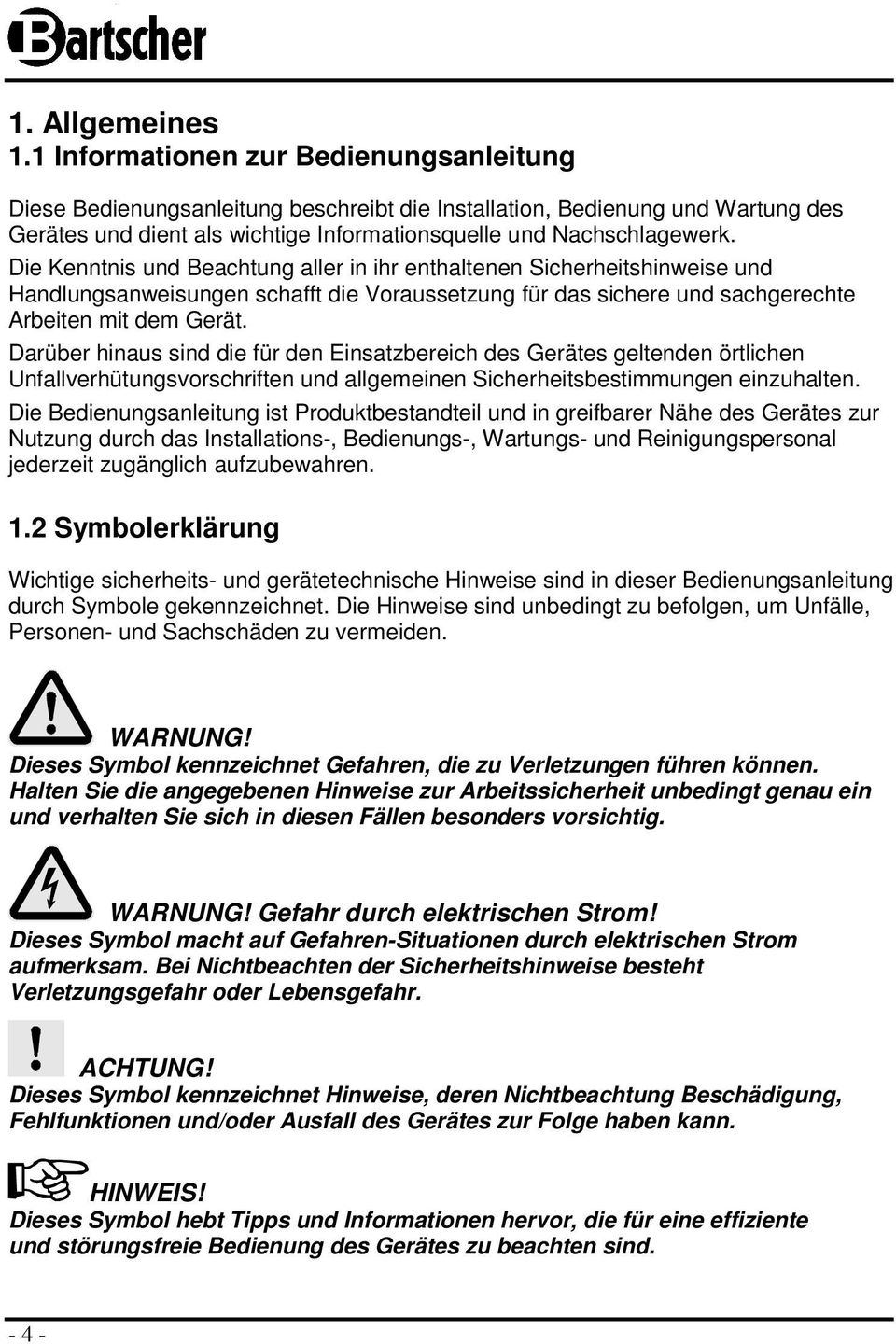 Bartscher

1. Allgemeines
1.1 Informationen zur Bedienungsanleitung

Diese Bedienungsanleitung beschreibt die Installation, Bedienung und Wartung des Gerätes und dient als wichtige Informationsquelle und Nachschlagewerk.
Die Kenntnis und Beachtung aller in ihr enthaltenen Sicherheitshinweise und Handlungsanweisungen schafft die Voraussetzung für das sichere und sachgerechte Arbeiten mit dem Gerät.
Darüber hinaus sind die für den Einsatzbereich des Gerätes geltenden örtlichen Unfallverhütungsvorschriften und allgemeinen Sicherheitsbestimmungen einzuhalten.
Die Bedienungsanleitung ist Produktbestandteil und in greifbarer Nähe des Gerätes zur Nutzung durch das Installations-, Bedienungs-, Wartungs- und Reinigungspersonal jederzeit zugänglich aufzubewahren.

1.2 Symbolerklärung

Wichtige sicherheits- und gerätetechnische Hinweise sind in dieser Bedienungsanleitung durch Symbole gekennzeichnet. Die Hinweise sind unbedingt zu befolgen, um Unfälle, Personen- und Sachschäden zu vermeiden.

WARNUNG!
Dieses Symbol kennzeichnet Gefahren, die zu Verletzungen führen können. Halten Sie die angegebenen Hinweise zur Arbeitssicherheit unbedingt genau ein und verhalten Sie sich in diesen Fällen besonders vorsichtig.

WARNUNG! Gefahr durch elektrischen Strom!
Dieses Symbol macht auf Gefahren-Situationen durch elektrischen Strom aufmerksam. Bei Nichtbeachten der Sicherheitshinweise besteht Verletzungsgefahr oder Lebensgefahr.

ACHTUNG!
Dieses Symbol kennzeichnet Hinweise, deren Nichtbeachtung Beschädigung, Fehlfunktionen und/oder Ausfall des Gerätes zur Folge haben kann.

HINWEIS!
Dieses Symbol hebt Tipps und Informationen hervor, die für eine effiziente und störungsfreie Bedienung des Gerätes zu beachten sind.

- 4 -